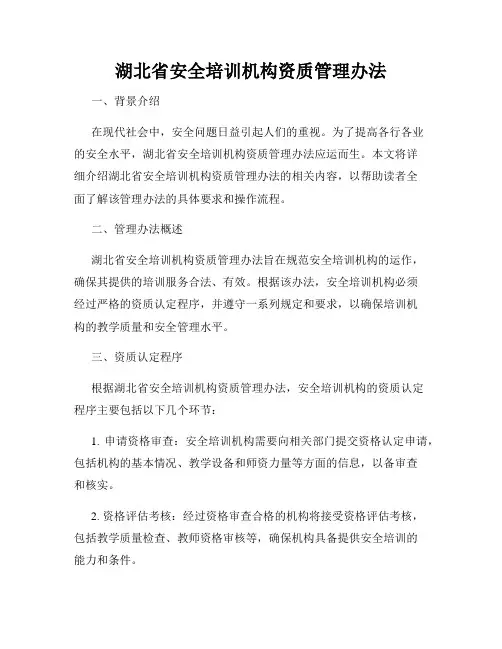 湖北省安全培训机构资质管理办法

一、背景介绍

在现代社会中，安全问题日益引起人们的重视。为了提高各行各业的安全水平，湖北省安全培训机构资质管理办法应运而生。本文将详细介绍湖北省安全培训机构资质管理办法的相关内容，以帮助读者全面了解该管理办法的具体要求和操作流程。

二、管理办法概述

湖北省安全培训机构资质管理办法旨在规范安全培训机构的运作，确保其提供的培训服务合法、有效。根据该办法，安全培训机构必须经过严格的资质认定程序，并遵守一系列规定和要求，以确保培训机构的教学质量和安全管理水平。

三、资质认定程序

根据湖北省安全培训机构资质管理办法，安全培训机构的资质认定程序主要包括以下几个环节：

1. 申请资格审查：安全培训机构需要向相关部门提交资格认定申请，包括机构的基本情况、教学设备和师资力量等方面的信息，以备审查和核实。

2. 资格评估考核：经过资格审查合格的机构将接受资格评估考核，包括教学质量检查、教师资格审核等，确保机构具备提供安全培训的能力和条件。